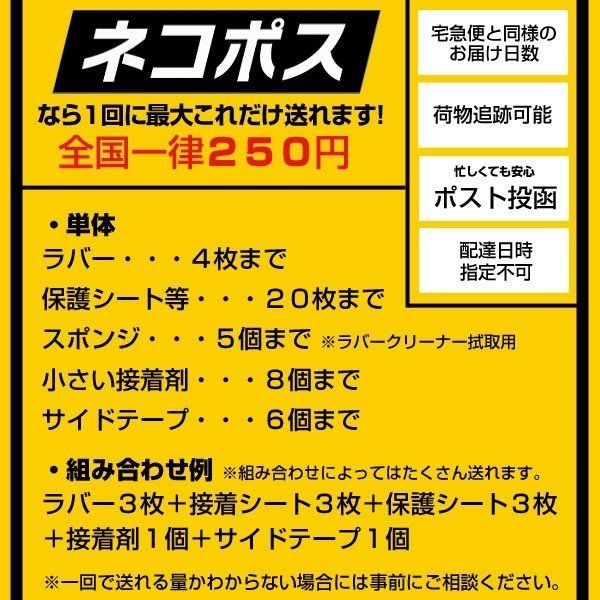 ネコポス
なら1回に最大これだけ送れます!
全国一律250円

宅急便と同様のお届け日数

荷物追跡可能

忙しくても安心
ポスト投函

配達日時指定不可

・単体
ラバー・・・4枚まで
保護シート等・・・20枚まで
スポンジ・・・5個まで ※ラバークリーナー拭取用
小さい接着剤・・・8個まで
サイドテープ・・・6個まで

・組み合わせ例 ※組み合わせによってはたくさん送れます。
ラバー3枚+接着シート3枚+保護シート3枚+接着剤1個+サイドテープ1個

※一回で送れる量かわからない場合には事前にご相談ください。